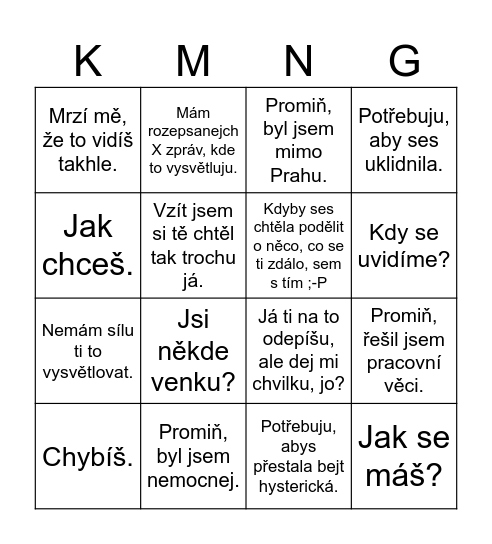 | K | M | N | G |
|---|---|---|---|
| Mrzí mě, že to vidíš takhle. | Mám rozepsanejch X zpráv, kde to vysvětluju. | Promiň, byl jsem mimo Prahu. | Potřebuju, aby ses uklidnila. |
| Jak chceš. | Vzít jsem si tě chtěl tak trochu já. | Kdyby ses chtěla podělit o něco, co se ti zdálo, sem s tím ;-P | Kdy se uvidíme? |
| Nemám sílu ti to vysvětlovat. | Jsi někde venku? | Já ti na to odepíšu, ale dej mi chvilku, jo? | Promiň, řešil jsem pracovní věci. |
| Chybíš. | Promiň, byl jsem nemocnej. | Potřebuju, abys přestala bejt hysterická. | Jak se máš? |